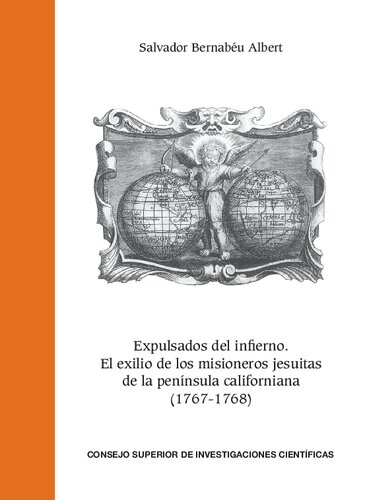 Salvador Bernabéu Albert

Expulsados del infierno.
El exilio de los misioneros jesuitas de la península californiana
(1767-1768)

CONSEJO SUPERIOR DE INVESTIGACIONES CIENTÍFICAS